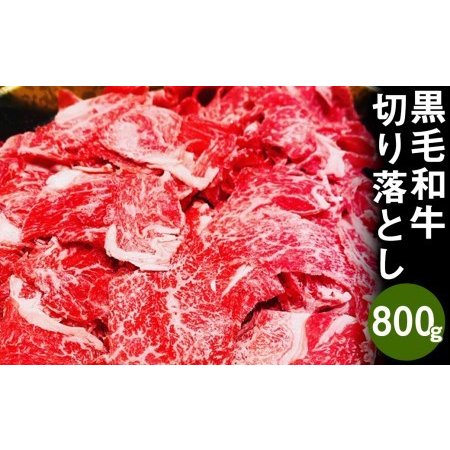 黒毛和牛
切り落とし

800g